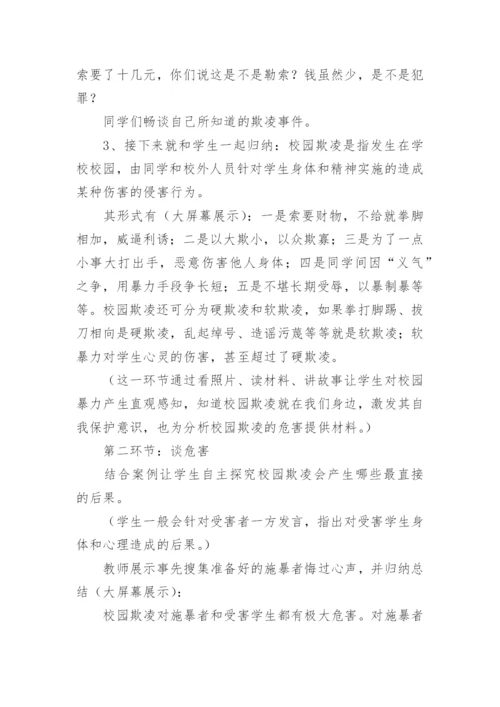 索要了十几元，你们说这是不是勒索？钱虽然少，是不是犯罪？

同学们畅谈自己所知道的欺凌事件。

3、接下来就和学生一起归纳：校园欺凌是指发生在学校校园，由同学和校外人员针对学生身体和精神实施的造成某种伤害的侵害行为。

其形式有（大屏幕展示）：一是索要财物，不给就拳脚相加，威逼利诱；二是以大欺小，以众欺寡；三是为了一点小事大打出手，恶意伤害他人身体；四是同学间因“义气”之争，用暴力手段争长短；五是不堪长期受辱，以暴制暴等等。校园欺凌还可分为硬欺凌和软欺凌，如果拳打脚踢、拔刀相向是硬欺凌，乱起绰号、造谣污蔑等等就是软欺凌；软暴力对学生心灵的伤害，甚至超过了硬欺凌。

（这一环节通过看照片、读材料、讲故事让学生对校园暴力产生直观感知，知道校园欺凌就在我们身边，激发其自我保护意识，也为分析校园欺凌的危害提供材料。）

第二环节：谈危害

结合案例让学生自主探究校园欺凌会产生哪些最直接的后果。

（学生一般会针对受害者一方发言，指出对受害学生身体和心理造成的后果。）

教师展示事先搜集准备好的施暴者悔过心声，并归纳总结（大屏幕展示）：

校园欺凌对施暴者和受害学生都有极大危害。对施暴者